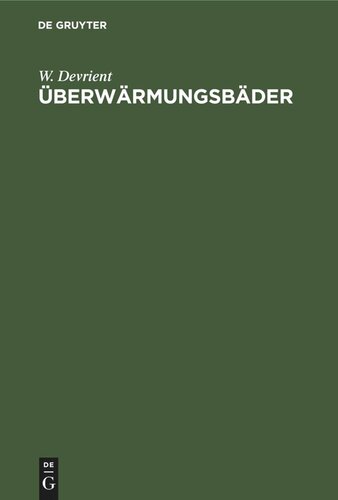 DE GRUYTER

W. Devrient
ÜBERWÄRMUNGSBÄDER

DE
G